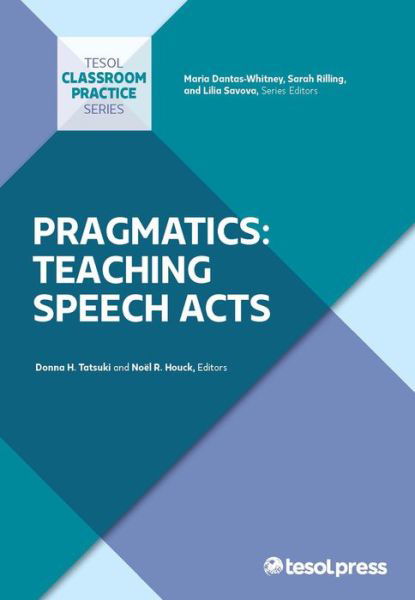 TESOL
CLASSROOM
PRACTICE
SERIES

Maria Dantas-Whitney, Sarah Rilling, and Lilia Savova, Series Editors

PRAGMATICS: TEACHING SPEECH ACTS

Donna H. Tatsuki and Noël R. Houck, Editors

tesolpress